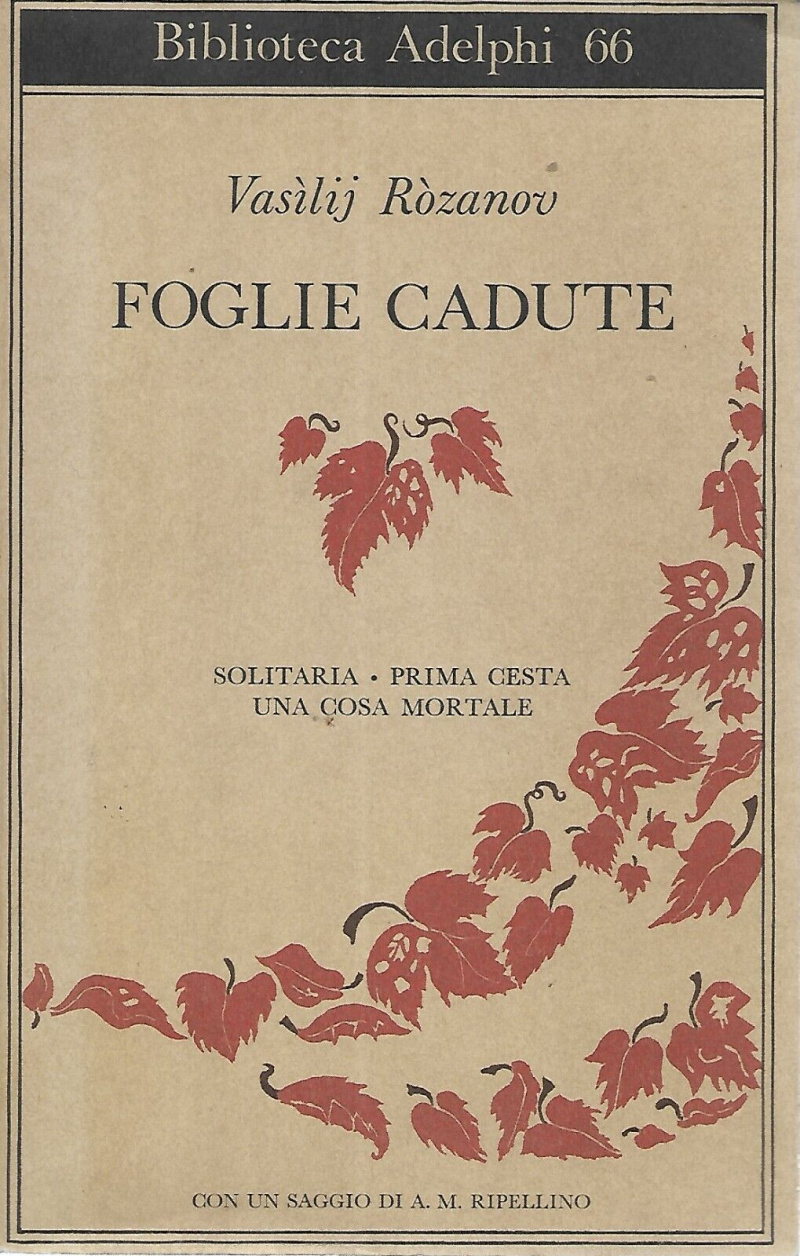 Biblioteca Adelphi 66

Vasìlij Ròzanov

FOGLIE CADUTE

SOLITARIA • PRIMA CESTA
UNA COSA MORTALE

CON UN SAGGIO DI A. M. RIPELLINO